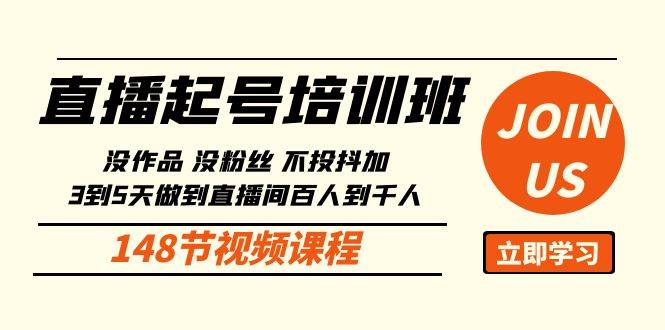 直播起号培训班

没作品 没粉丝 不投抖加
3到5天做到直播间百人到千人

148节视频课程

JOIN US

立即学习